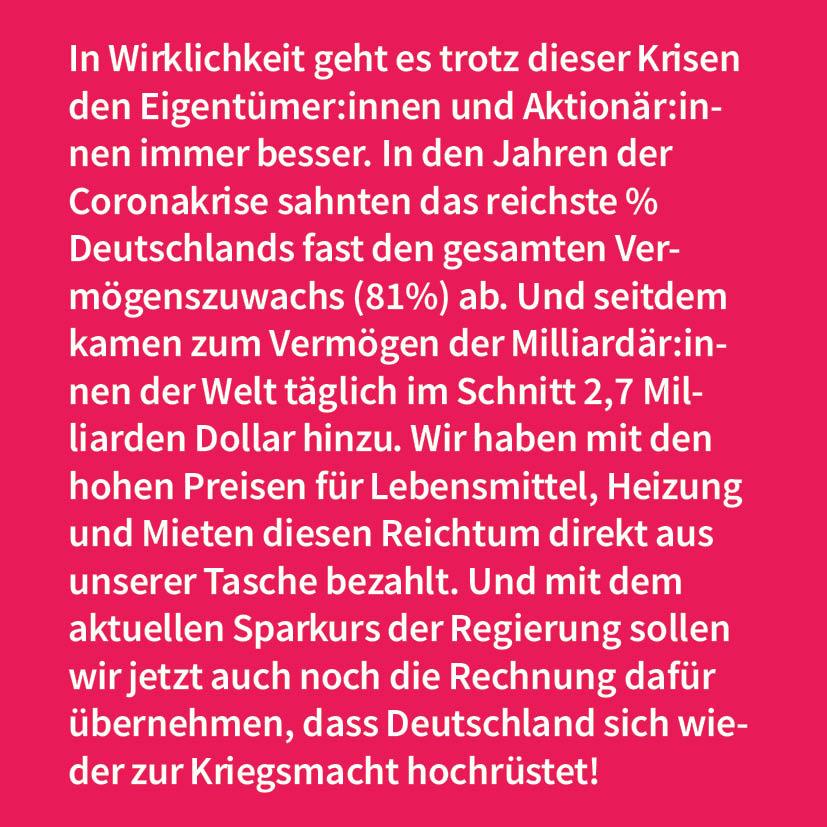 In Wirklichkeit geht es trotz dieser Krisen den Eigentümer:innen und Aktionär:innen immer besser. In den Jahren der Coronakrise sahnten das reichste % Deutschlands fast den gesamten Vermögenszuwachs (81%) ab. Und seitdem kamen zum Vermögen der Milliardär:innen der Welt täglich im Schnitt 2,7 Milliarden Dollar hinzu. Wir haben mit den hohen Preisen für Lebensmittel, Heizung und Mieten diesen Reichtum direkt aus unserer Tasche bezahlt. Und mit dem aktuellen Sparkurs der Regierung sollen wir jetzt auch noch die Rechnung dafür übernehmen, dass Deutschland sich wieder zur Kriegsmacht hochrüstet!